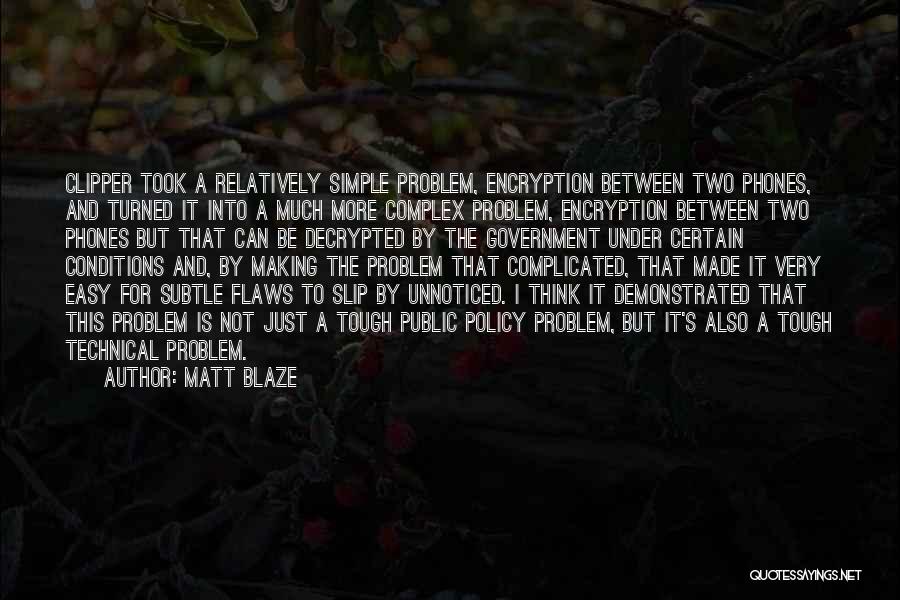 CLIPPER TOOK A RELATIVELY SIMPLE PROBLEM, ENCRYPTION BETWEEN TWO PHONES, AND TURNED IT INTO A MUCH MORE COMPLEX PROBLEM, ENCRYPTION BETWEEN TWO PHONES BUT THAT CAN BE DECRYPTED BY THE GOVERNMENT UNDER CERTAIN CONDITIONS AND, BY MAKING THE PROBLEM THAT COMPLICATED, THAT MADE IT VERY EASY FOR SUBTLE FLAWS TO SLIP BY UNNOTICED. I THINK IT DEMONSTRATED THAT THIS PROBLEM IS NOT JUST A TOUGH PUBLIC POLICY PROBLEM, BUT IT'S ALSO A TOUGH TECHNICAL PROBLEM.

AUTHOR: MATT BLAZE

QUOTESSAYINGS.NET